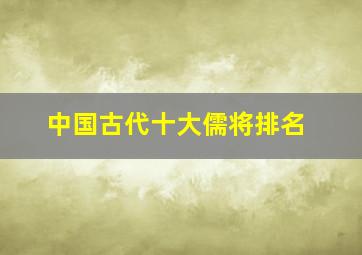 中国古代十大儒将排名